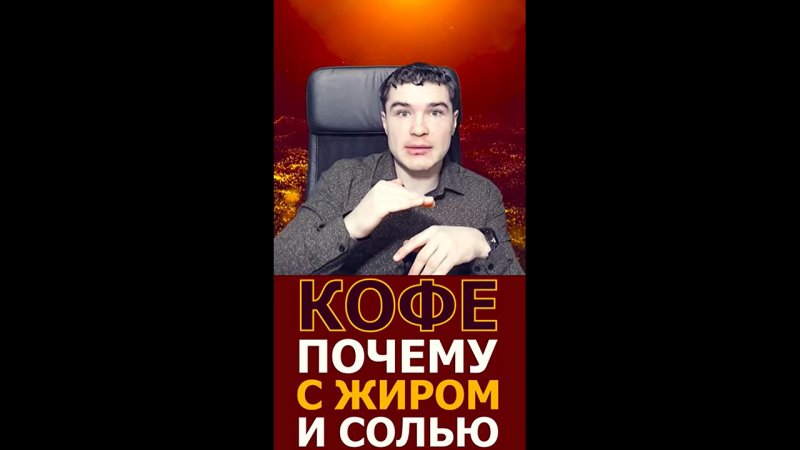 КОФЕ
ПОЧЕМУ
С ЖИРОМ
И СОЛЬЮ